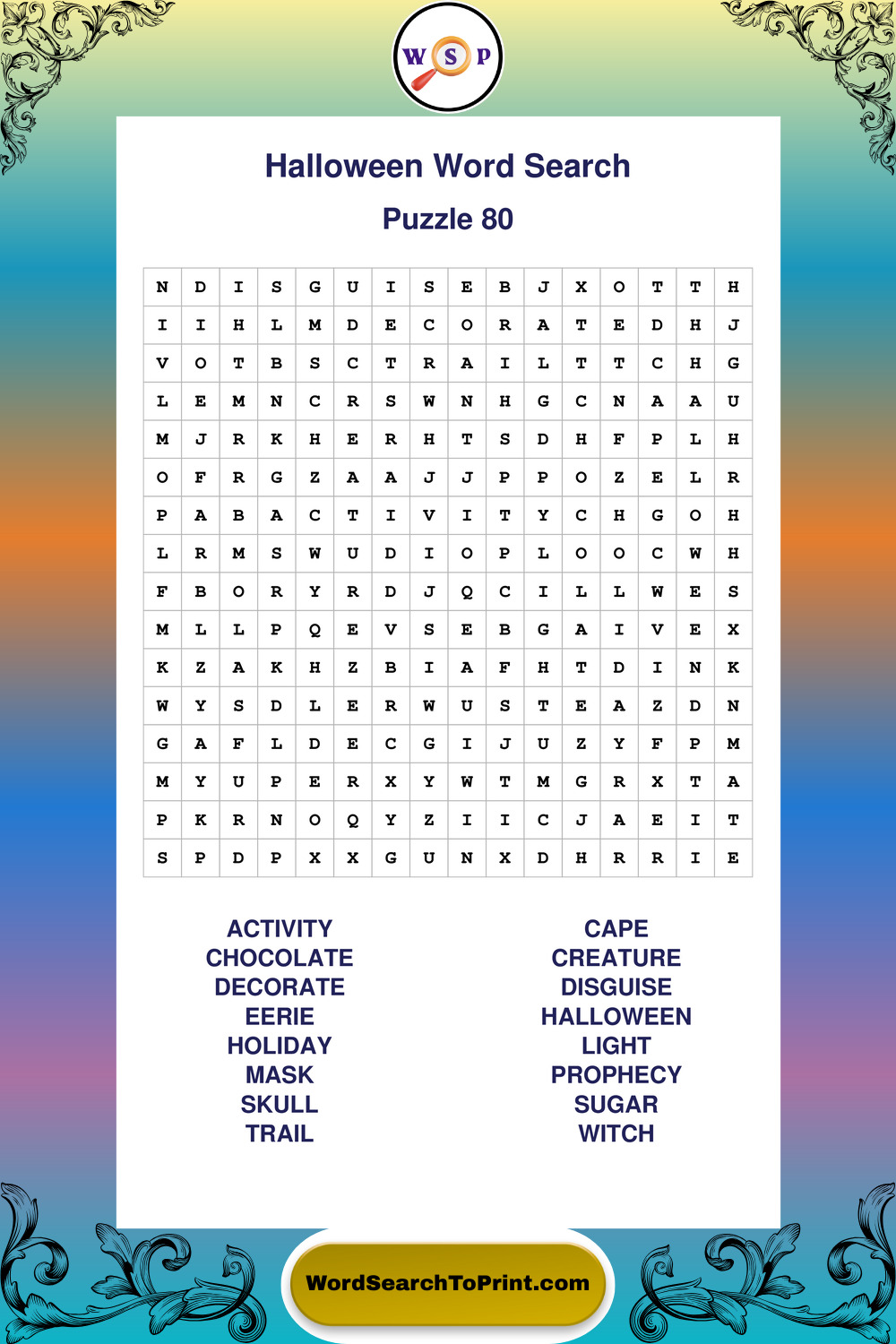 W S P

Halloween Word Search

Puzzle 80

| N | D | I | S | G | U | I | S | E | B | J | X | O | T | T | H |
|---|---|---|---|---|---|---|---|---|---|---|---|---|---|---|---|
| I | I | H | L | M | D | E | C | O | R | A | T | E | D | H | J |
| V | O | T | B | S | C | T | R | A | I | L | T | T | C | H | G |
| L | E | M | N | C | R | S | W | N | H | G | C | N | A | A | U |
| M | J | R | K | H | E | R | H | T | S | D | H | F | P | L | H |
| O | F | R | G | Z | A | A | J | J | P | P | O | Z | E | L | R |
| P | A | B | A | C | T | I | V | I | T | Y | C | H | G | O | H |
| L | R | M | S | W | U | D | I | O | P | L | O | O | C | W | H |
| F | B | O | R | Y | R | D | J | Q | C | I | L | L | W | E | S |
| M | L | L | P | Q | E | V | S | E | B | G | A | I | V | E | X |
| K | Z | A | K | H | Z | B | I | A | F | H | T | D | I | N | K |
| W | Y | S | D | L | E | R | W | U | S | T | E | A | Z | D | N |
| G | A | F | L | D | E | C | G | I | J | U | Z | Y | F | P | M |
| M | Y | U | P | E | R | X | Y | W | T | M | G | R | X | T | A |
| P | K | R | N | O | Q | Y | Z | I | I | C | J | A | E | I | T |
| S | P | D | P | X | X | G | U | N | X | D | H | R | R | I | E |

ACTIVITY
CHOCOLATE
DECORATE
EERIE
HOLIDAY
MASK
SKULL
TRAIL

CAPE
CREATURE
DISGUISE
HALLOWEEN
LIGHT
PROPHECY
SUGAR
WITCH

WordSearchToPrint.com